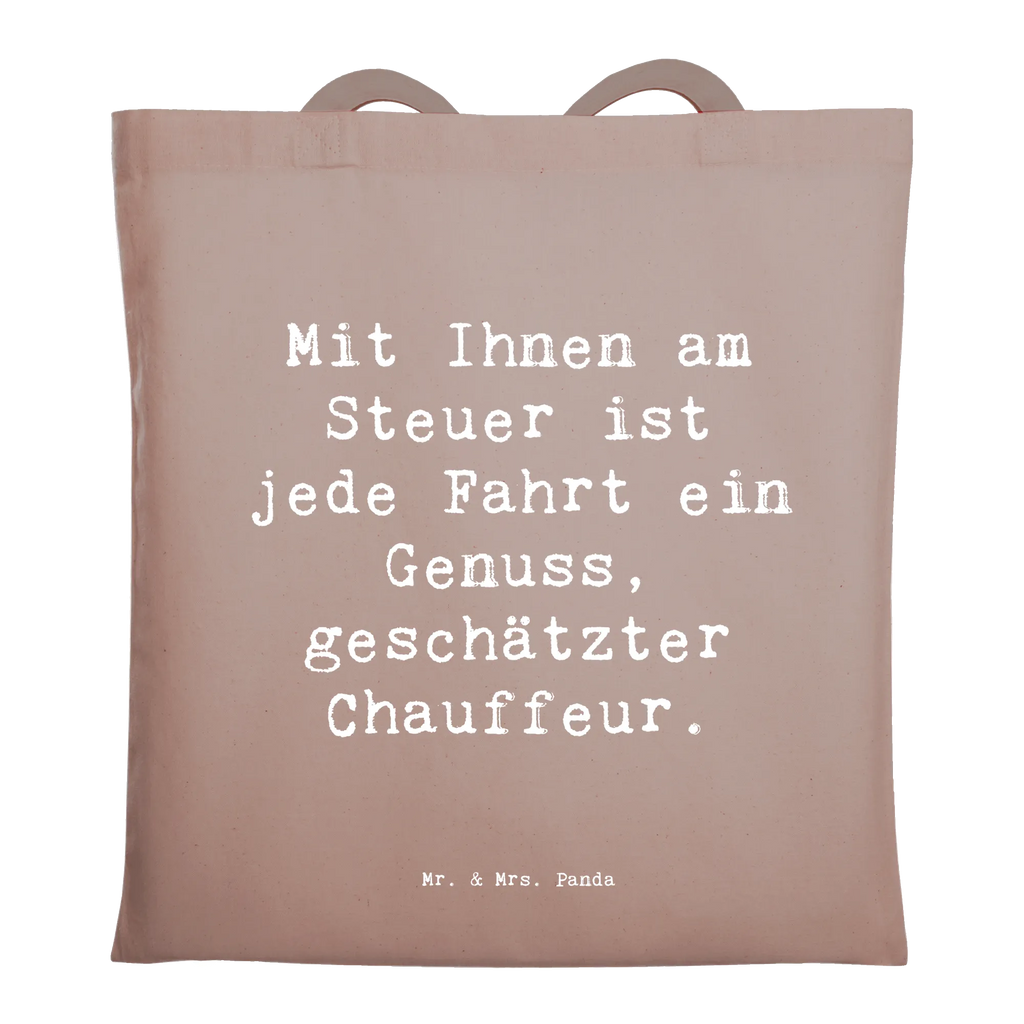 Mit Ihnen am Steuer ist jede Fahrt ein Genuss, geschätzter Chauffeur.

Mr. & Mrs. Panda